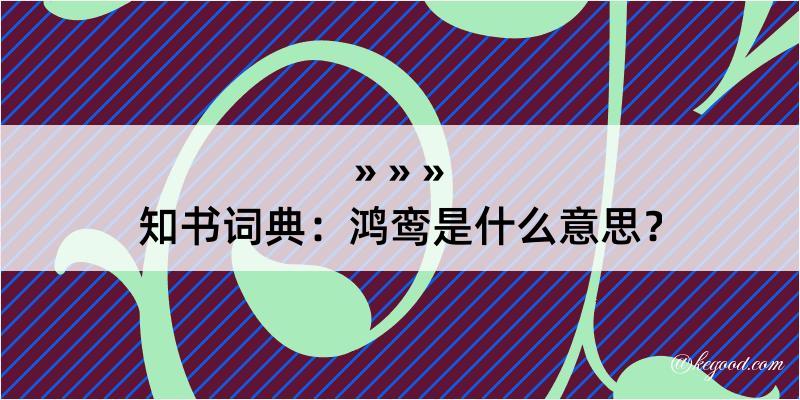 » » »

知书词典：鸿鸾是什么意思？

@kegood.com